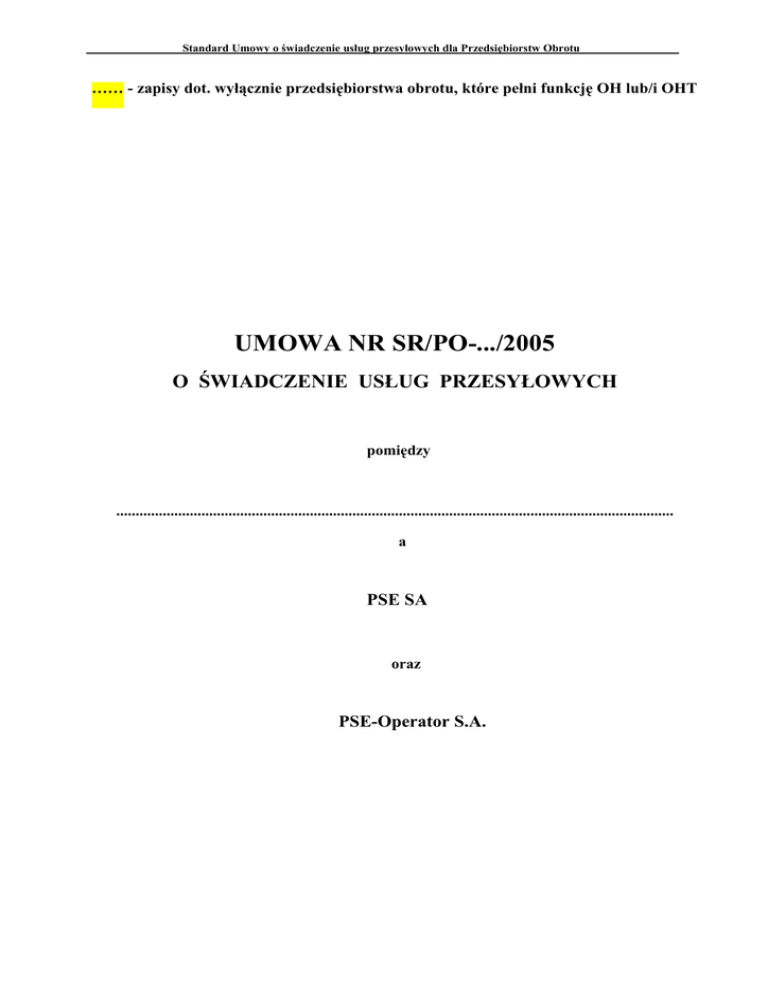 Standard Umowy o świadczenie usług przesyłowych dla Przedsiębiorstw Obrotu

…… - zapisy dot. wyłącznie przedsiębiorstwa obrotu, które pełni funkcję OH lub/i OHT

UMOWA NR SR/PO-.../2005

O ŚWIADCZENIE USŁUG PRZESYŁOWYCH

pomiędzy

____

a

PSE SA

oraz

PSE-Operator S.A.